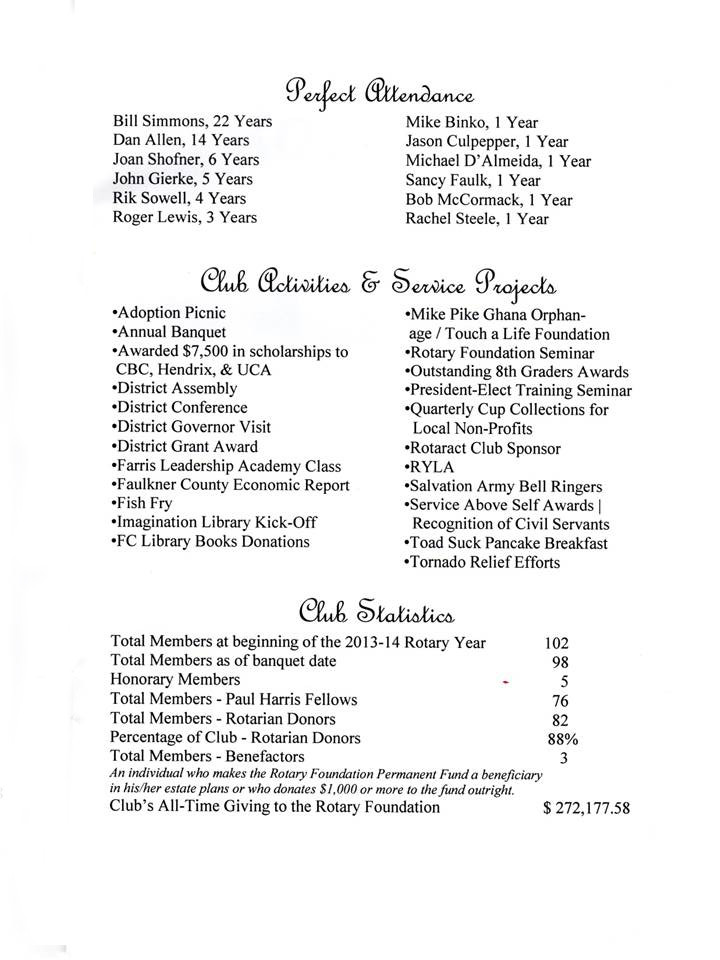 Perfect Attendance

Bill Simmons, 22 Years
Dan Allen, 14 Years
Joan Shofner, 6 Years
John Gierke, 5 Years
Rik Sowell, 4 Years
Roger Lewis, 3 Years

Mike Binko, 1 Year
Jason Culpepper, 1 Year
Michael D'Almeida, 1 Year
Sancy Faulk, 1 Year
Bob McCormack, 1 Year
Rachel Steele, 1 Year

Club Activities & Service Projects

•Adoption Picnic
•Annual Banquet
•Awarded $7,500 in scholarships to CBC, Hendrix, & UCA
•District Assembly
•District Conference
•District Governor Visit
•District Grant Award
•Farris Leadership Academy Class
•Faulkner County Economic Report
•Fish Fry
•Imagination Library Kick-Off
•FC Library Books Donations

•Mike Pike Ghana Orphanage / Touch a Life Foundation
•Rotary Foundation Seminar
•Outstanding 8th Graders Awards
•President-Elect Training Seminar
•Quarterly Cup Collections for Local Non-Profits
•Rotaract Club Sponsor
•RYLA
•Salvation Army Bell Ringers
•Service Above Self Awards | Recognition of Civil Servants
•Toad Suck Pancake Breakfast
•Tornado Relief Efforts

Club Statistics

| | |
|---|---|
| Total Members at beginning of the 2013-14 Rotary Year | 102 |
| Total Members as of banquet date | 98 |
| Honorary Members | 5 |
| Total Members - Paul Harris Fellows | 76 |
| Total Members - Rotarian Donors | 82 |
| Percentage of Club - Rotarian Donors | 88% |
| Total Members - Benefactors | 3 |

An individual who makes the Rotary Foundation Permanent Fund a beneficiary in his/her estate plans or who donates $1,000 or more to the fund outright.

Club's All-Time Giving to the Rotary Foundation $ 272,177.58